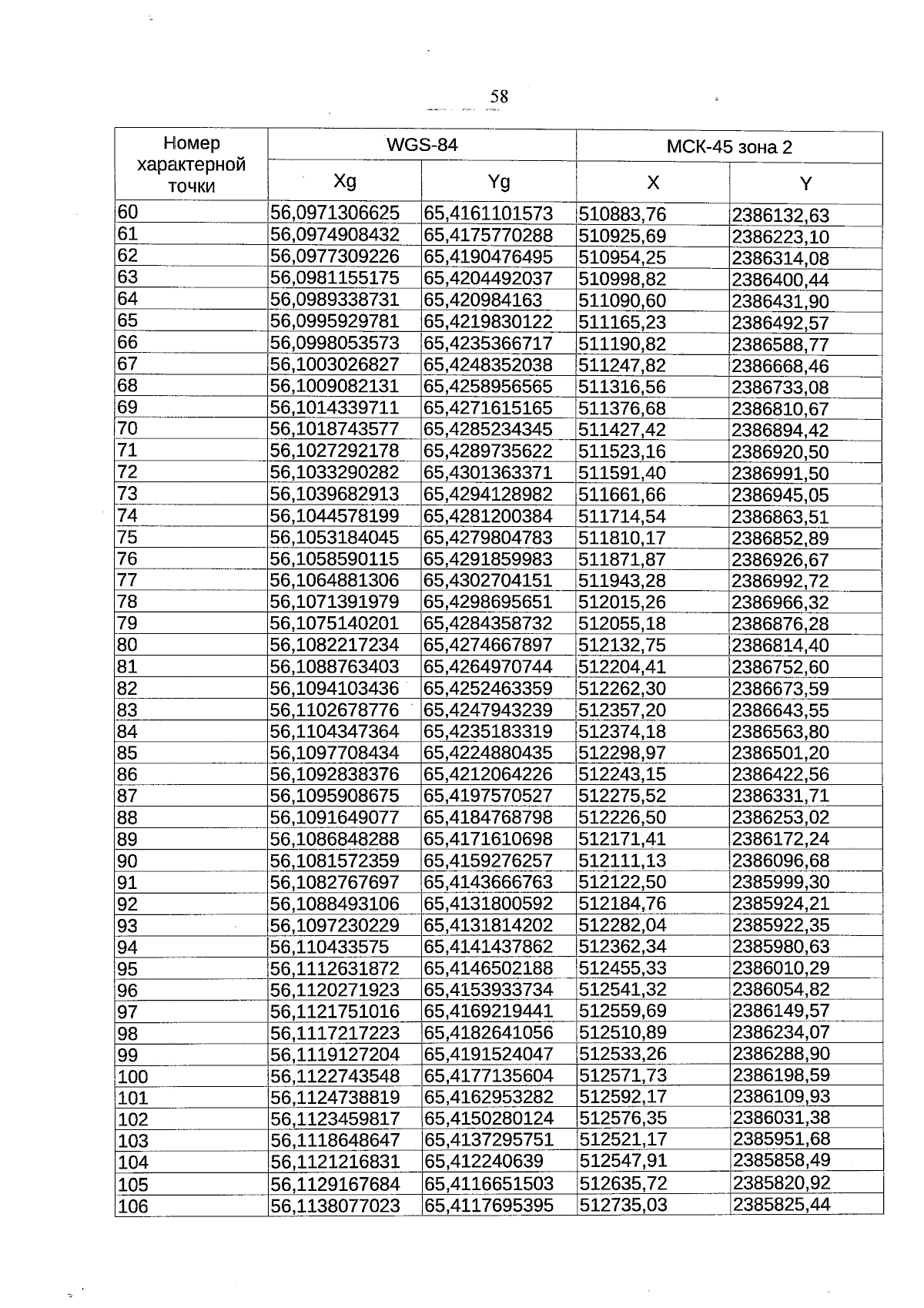 58

| Номер характерной точки | WGS-84 | | МСК-45 зона 2 | |
|---|---|---|---|---|
| | Xg | Yg | X | Y |
| 60 | 56,0971306625 | 65,4161101573 | 510883,76 | 2386132,63 |
| 61 | 56,0974908432 | 65,4175770288 | 510925,69 | 2386223,10 |
| 62 | 56,0977309226 | 65,4190476495 | 510954,25 | 2386314,08 |
| 63 | 56,0981155175 | 65,4204492037 | 510998,82 | 2386400,44 |
| 64 | 56,0989338731 | 65,420984163 | 511090,60 | 2386431,90 |
| 65 | 56,0995929781 | 65,4219830122 | 511165,23 | 2386492,57 |
| 66 | 56,0998053573 | 65,4235366717 | 511190,82 | 2386588,77 |
| 67 | 56,1003026827 | 65,4248352038 | 511247,82 | 2386668,46 |
| 68 | 56,1009082131 | 65,4258956565 | 511316,56 | 2386733,08 |
| 69 | 56,1014339711 | 65,4271615165 | 511376,68 | 2386810,67 |
| 70 | 56,1018743577 | 65,4285234345 | 511427,42 | 2386894,42 |
| 71 | 56,1027292178 | 65,4289735622 | 511523,16 | 2386920,50 |
| 72 | 56,1033290282 | 65,4301363371 | 511591,40 | 2386991,50 |
| 73 | 56,1039682913 | 65,4294128982 | 511661,66 | 2386945,05 |
| 74 | 56,1044578199 | 65,4281200384 | 511714,54 | 2386863,51 |
| 75 | 56,1053184045 | 65,4279804783 | 511810,17 | 2386852,89 |
| 76 | 56,1058590115 | 65,4291859983 | 511871,87 | 2386926,67 |
| 77 | 56,1064881306 | 65,4302704151 | 511943,28 | 2386992,72 |
| 78 | 56,1071391979 | 65,4298695651 | 512015,26 | 2386966,32 |
| 79 | 56,1075140201 | 65,4284358732 | 512055,18 | 2386876,28 |
| 80 | 56,1082217234 | 65,4274667897 | 512132,75 | 2386814,40 |
| 81 | 56,1088763403 | 65,4264970744 | 512204,41 | 2386752,60 |
| 82 | 56,1094103436 | 65,4252463359 | 512262,30 | 2386673,59 |
| 83 | 56,1102678776 | 65,4247943239 | 512357,20 | 2386643,55 |
| 84 | 56,1104347364 | 65,4235183319 | 512374,18 | 2386563,80 |
| 85 | 56,1097708434 | 65,4224880435 | 512298,97 | 2386501,20 |
| 86 | 56,1092838376 | 65,4212064226 | 512243,15 | 2386422,56 |
| 87 | 56,1095908675 | 65,4197570527 | 512275,52 | 2386331,71 |
| 88 | 56,1091649077 | 65,4184768798 | 512226,50 | 2386253,02 |
| 89 | 56,1086848288 | 65,4171610698 | 512171,41 | 2386172,24 |
| 90 | 56,1081572359 | 65,4159276257 | 512111,13 | 2386096,68 |
| 91 | 56,1082767697 | 65,4143666763 | 512122,50 | 2385999,30 |
| 92 | 56,1088493106 | 65,4131800592 | 512184,76 | 2385924,21 |
| 93 | 56,1097230229 | 65,4131814202 | 512282,04 | 2385922,35 |
| 94 | 56,110433575 | 65,4141437862 | 512362,34 | 2385980,63 |
| 95 | 56,1112631872 | 65,4146502188 | 512455,33 | 2386010,29 |
| 96 | 56,1120271923 | 65,4153933734 | 512541,32 | 2386054,82 |
| 97 | 56,1121751016 | 65,4169219441 | 512559,69 | 2386149,57 |
| 98 | 56,1117217223 | 65,4182641056 | 512510,89 | 2386234,07 |
| 99 | 56,1119127204 | 65,4191524047 | 512533,26 | 2386288,90 |
| 100 | 56,1122743548 | 65,4177135604 | 512571,73 | 2386198,59 |
| 101 | 56,1124738819 | 65,4162953282 | 512592,17 | 2386109,93 |
| 102 | 56,1123459817 | 65,4150280124 | 512576,35 | 2386031,38 |
| 103 | 56,1118648647 | 65,4137295751 | 512521,17 | 2385951,68 |
| 104 | 56,1121216831 | 65,412240639 | 512547,91 | 2385858,49 |
| 105 | 56,1129167684 | 65,4116651503 | 512635,72 | 2385820,92 |
| 106 | 56,1138077023 | 65,4117695395 | 512735,03 | 2385825,44 |